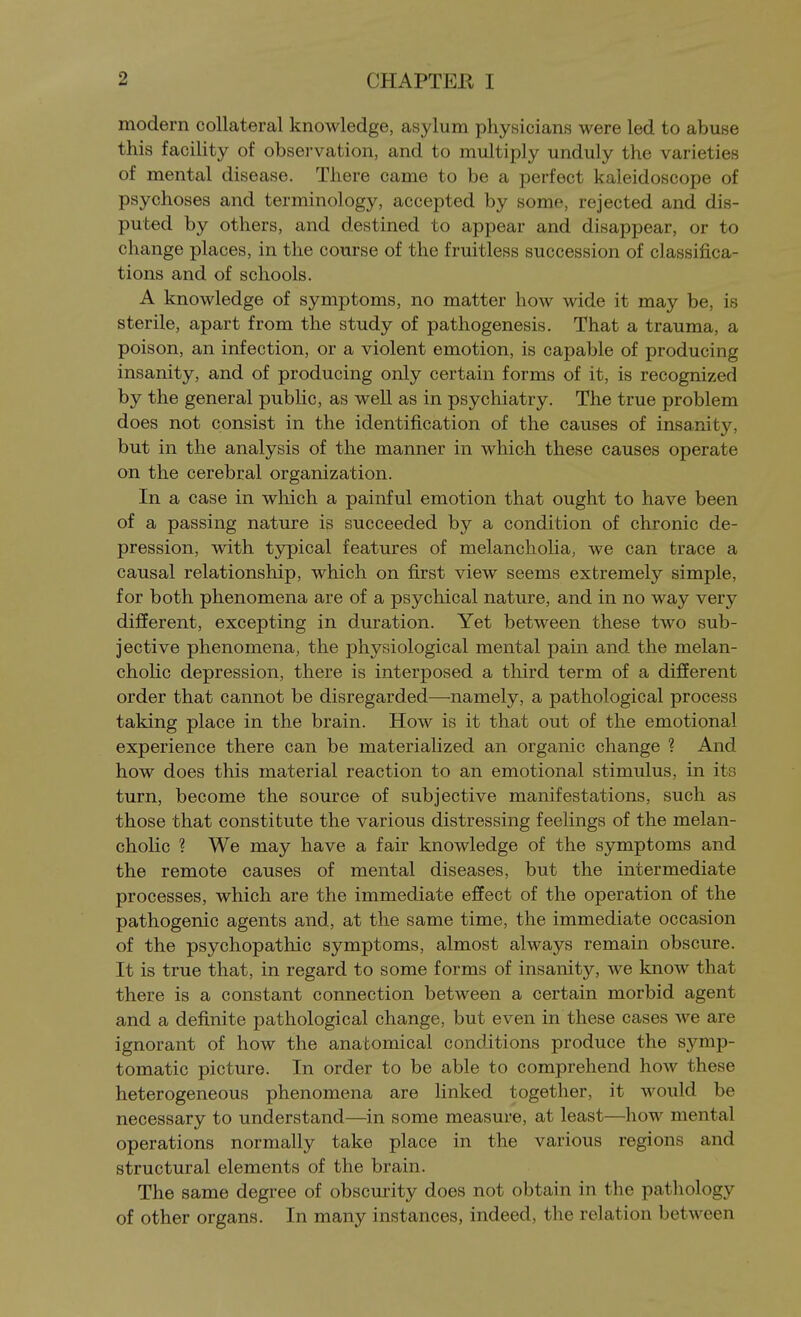 2 CHAPTER I

modern collateral knowledge, asylum physicians were led to abuse this facility of observation, and to multiply unduly the varieties of mental disease. There came to be a perfect kaleidoscope of psychoses and terminology, accepted by some, rejected and disputed by others, and destined to appear and disappear, or to change places, in the course of the fruitless succession of classifications and of schools.

A knowledge of symptoms, no matter how wide it may be, is sterile, apart from the study of pathogenesis. That a trauma, a poison, an infection, or a violent emotion, is capable of producing insanity, and of producing only certain forms of it, is recognized by the general public, as well as in psychiatry. The true problem does not consist in the identification of the causes of insanity, but in the analysis of the manner in which these causes operate on the cerebral organization.

In a case in which a painful emotion that ought to have been of a passing nature is succeeded by a condition of chronic depression, with typical features of melancholia, we can trace a causal relationship, which on first view seems extremely simple, for both phenomena are of a psychical nature, and in no way very different, excepting in duration. Yet between these two subjective phenomena, the physiological mental pain and the melancholic depression, there is interposed a third term of a different order that cannot be disregarded—namely, a pathological process taking place in the brain. How is it that out of the emotional experience there can be materialized an organic change ? And how does this material reaction to an emotional stimulus, in its turn, become the source of subjective manifestations, such as those that constitute the various distressing feelings of the melancholic ? We may have a fair knowledge of the symptoms and the remote causes of mental diseases, but the intermediate processes, which are the immediate effect of the operation of the pathogenic agents and, at the same time, the immediate occasion of the psychopathic symptoms, almost always remain obscure. It is true that, in regard to some forms of insanity, we know that there is a constant connection between a certain morbid agent and a definite pathological change, but even in these cases we are ignorant of how the anatomical conditions produce the symptomatic picture. In order to be able to comprehend how these heterogeneous phenomena are linked together, it would be necessary to understand—in some measure, at least—how mental operations normally take place in the various regions and structural elements of the brain.

The same degree of obscurity does not obtain in the pathology of other organs. In many instances, indeed, the relation between